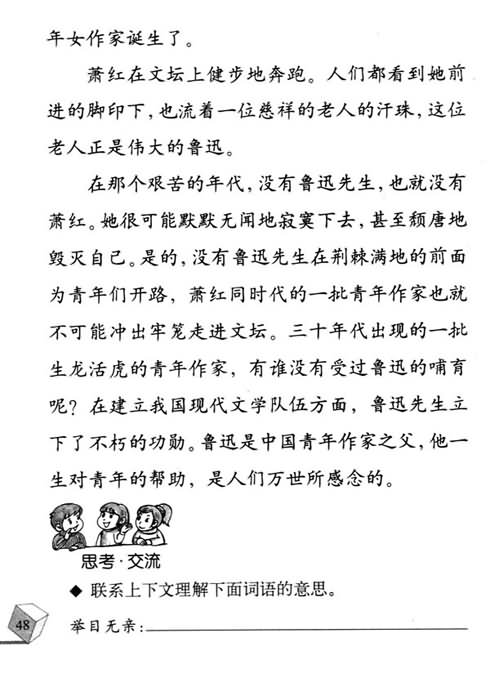 年女作家诞生了。

萧红在文坛上健步地奔跑。人们都看到她前进的脚印下，也流着一位慈祥的老人的汗珠，这位老人正是伟大的鲁迅。

在那个艰苦的年代，没有鲁迅先生，也就没有萧红。她很可能默默无闻地寂寞下去，甚至颓唐地毁灭自己。是的，没有鲁迅先生在荆棘满地的前面为青年们开路，萧红同时代的一批青年作家也就不可能冲出牢笼走进文坛。三十年代出现的一批生龙活虎的青年作家，有谁没有受过鲁迅的哺育呢？在建立我国现代文学队伍方面，鲁迅先生立下了不朽的功勋。鲁迅是中国青年作家之父，他一生对青年的帮助，是人们万世所感念的。

思考·交流

◆ 联系上下文理解下面词语的意思。

48

举目无亲：